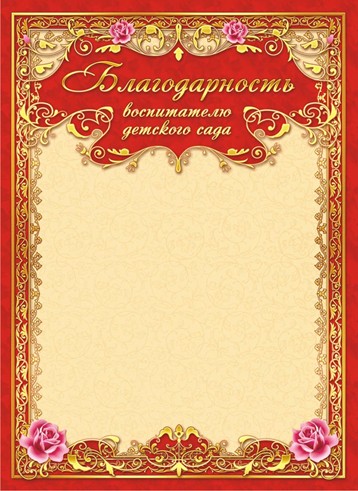 Благодарность
воспитателю
детского сада